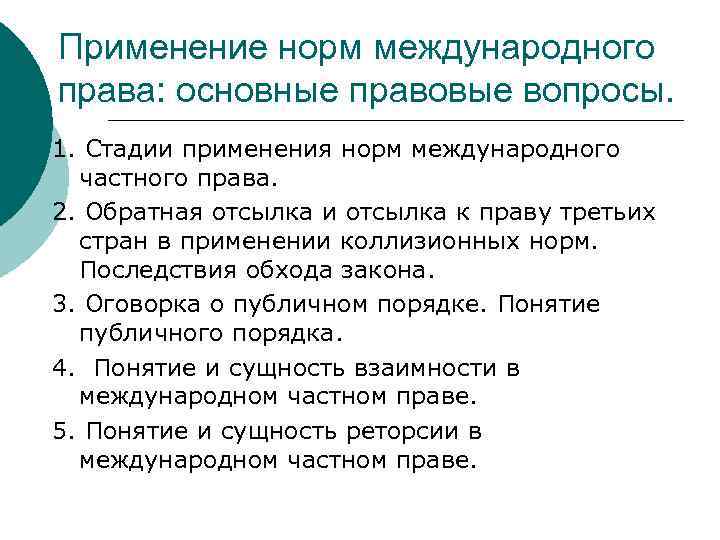 Применение норм международного права: основные правовые вопросы.

1. Стадии применения норм международного частного права.

2. Обратная отсылка и отсылка к праву третьих стран в применении коллизионных норм. Последствия обхода закона.

3. Оговорка о публичном порядке. Понятие публичного порядка.

4. Понятие и сущность взаимности в международном частном праве.

5. Понятие и сущность реторсии в международном частном праве.